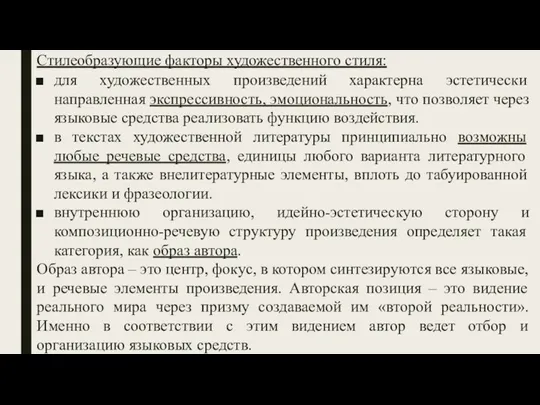 Стилеобразующие факторы художественного стиля:

■ для художественных произведений характерна эстетически направленная экспрессивность, эмоциональность, что позволяет через языковые средства реализовать функцию воздействия.

■ в текстах художественной литературы принципиально возможны любые речевые средства, единицы любого варианта литературного языка, а также внелитературные элементы, вплоть до табуированной лексики и фразеологии.

■ внутреннюю организацию, идейно-эстетическую сторону и композиционно-речевую структуру произведения определяет такая категория, как образ автора.

Образ автора – это центр, фокус, в котором синтезируются все языковые, и речевые элементы произведения. Авторская позиция – это видение реального мира через призму создаваемой им «второй реальности». Именно в соответствии с этим видением автор ведет отбор и организацию языковых средств.